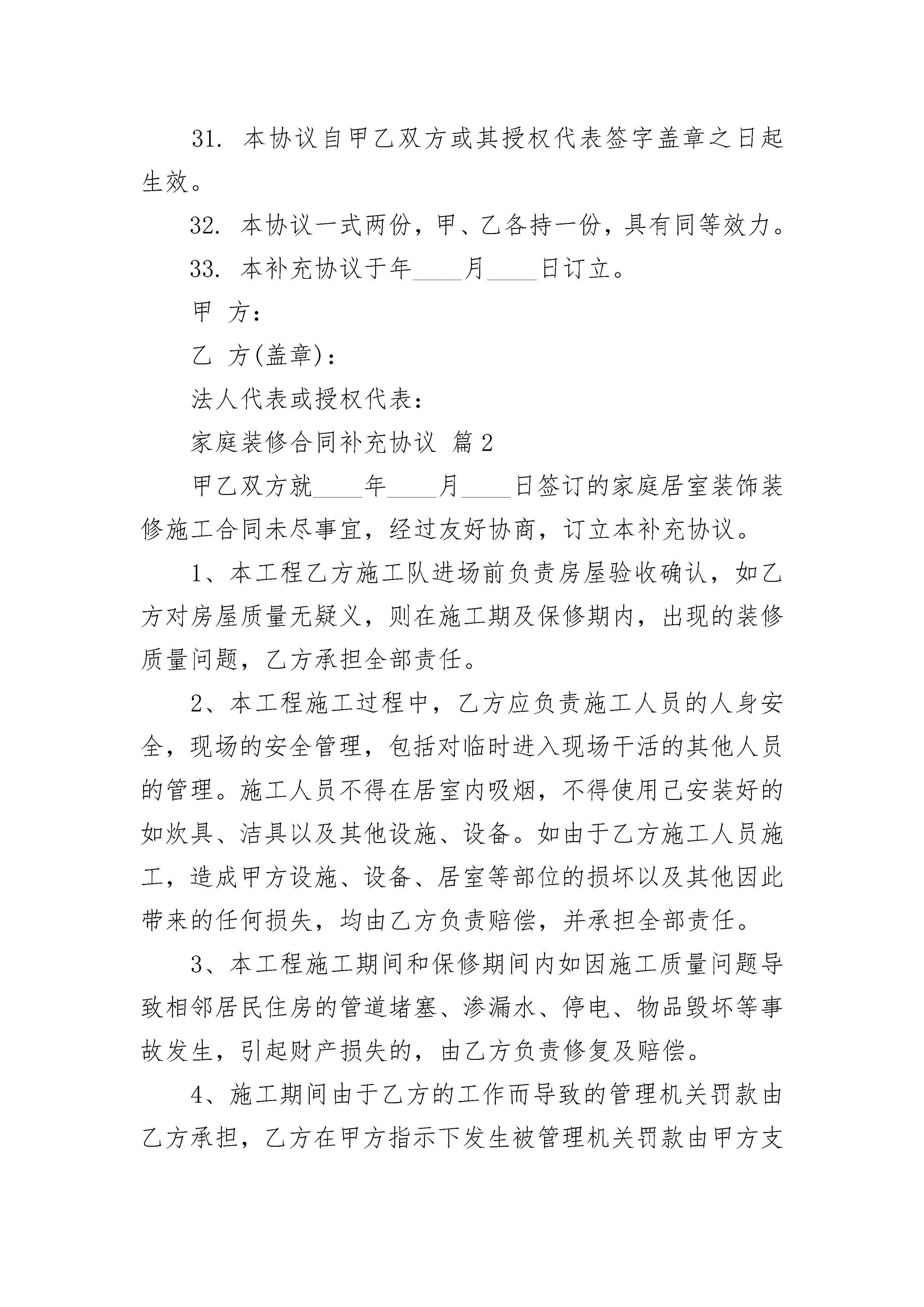 31. 本协议自甲乙双方或其授权代表签字盖章之日起生效。

32. 本协议一式两份，甲、乙各持一份，具有同等效力。

33. 本补充协议于年____月____日订立。

甲 方：

乙 方(盖章)：

法人代表或授权代表：

家庭装修合同补充协议 篇2

甲乙双方就____年____月____日签订的家庭居室装饰装修施工合同未尽事宜，经过友好协商，订立本补充协议。

1、本工程乙方施工队进场前负责房屋验收确认，如乙方对房屋质量无疑义，则在施工期及保修期内，出现的装修质量问题，乙方承担全部责任。

2、本工程施工过程中，乙方应负责施工人员的人身安全，现场的安全管理，包括对临时进入现场干活的其他人员的管理。施工人员不得在居室内吸烟，不得使用已安装好的如炊具、洁具以及其他设施、设备。如由于乙方施工人员施工，造成甲方设施、设备、居室等部位的损坏以及其他因此带来的任何损失，均由乙方负责赔偿，并承担全部责任。

3、本工程施工期间和保修期间内如因施工质量问题导致相邻居民住房的管道堵塞、渗漏水、停电、物品毁坏等事故发生，引起财产损失的，由乙方负责修复及赔偿。

4、施工期间由于乙方的工作而导致的管理机关罚款由乙方承担，乙方在甲方指示下发生被管理机关罚款由甲方支